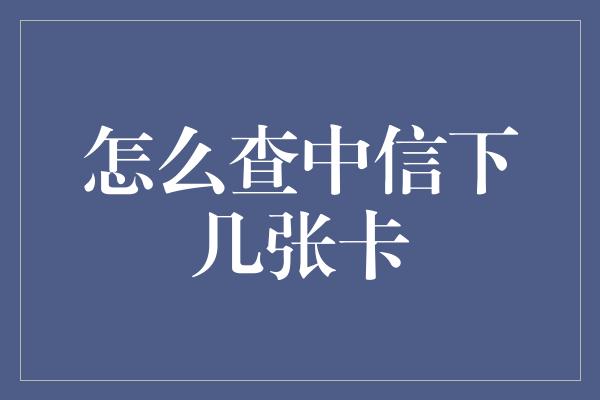 怎么查中信下几张卡